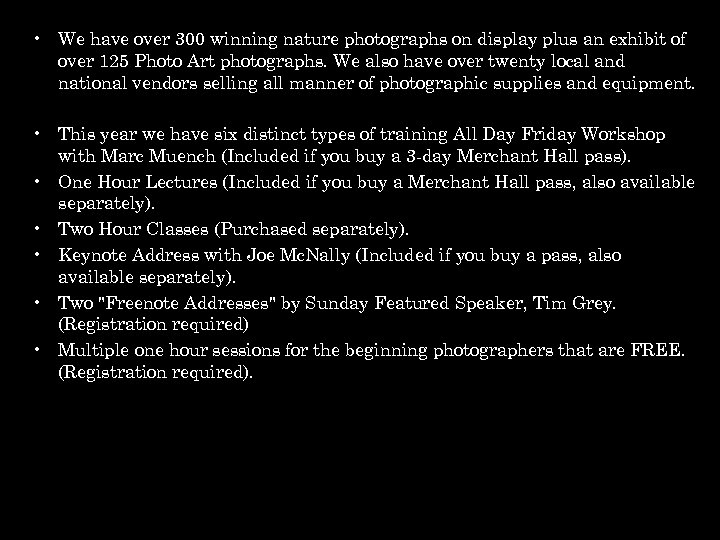 • We have over 300 winning nature photographs on display plus an exhibit of over 125 Photo Art photographs. We also have over twenty local and national vendors selling all manner of photographic supplies and equipment.

• This year we have six distinct types of training All Day Friday Workshop with Marc Muench (Included if you buy a 3-day Merchant Hall pass).
• One Hour Lectures (Included if you buy a Merchant Hall pass, also available separately).
• Two Hour Classes (Purchased separately).
• Keynote Address with Joe McNally (Included if you buy a pass, also available separately).
• Two "Freenote Addresses" by Sunday Featured Speaker, Tim Grey. (Registration required)
• Multiple one hour sessions for the beginning photographers that are FREE. (Registration required).